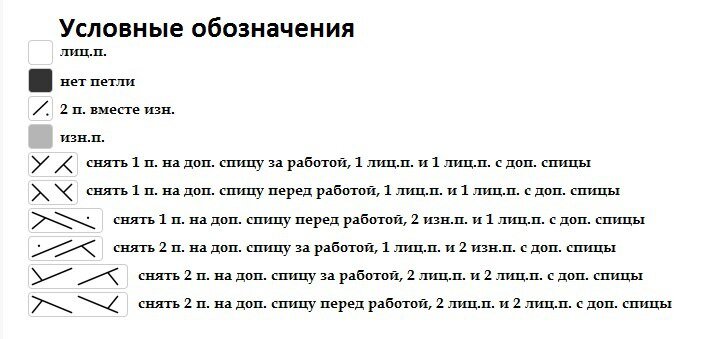 Условные обозначения

лиц.п.

нет петли

2 п. вместе изн.

изн.п.

снять 1 п. на доп. спицу за работой, 1 лиц.п. и 1 лиц.п. с доп. спицы

снять 1 п. на доп. спицу перед работой, 1 лиц.п. и 1 лиц.п. с доп. спицы

снять 1 п. на доп. спицу перед работой, 2 изн.п. и 1 лиц.п. с доп. спицы

снять 2 п. на доп. спицу за работой, 1 лиц.п. и 2 изн.п. с доп. спицы

снять 2 п. на доп. спицу за работой, 2 лиц.п. и 2 лиц.п. с доп. спицы

снять 2 п. на доп. спицу перед работой, 2 лиц.п. и 2 лиц.п. с доп. спицы